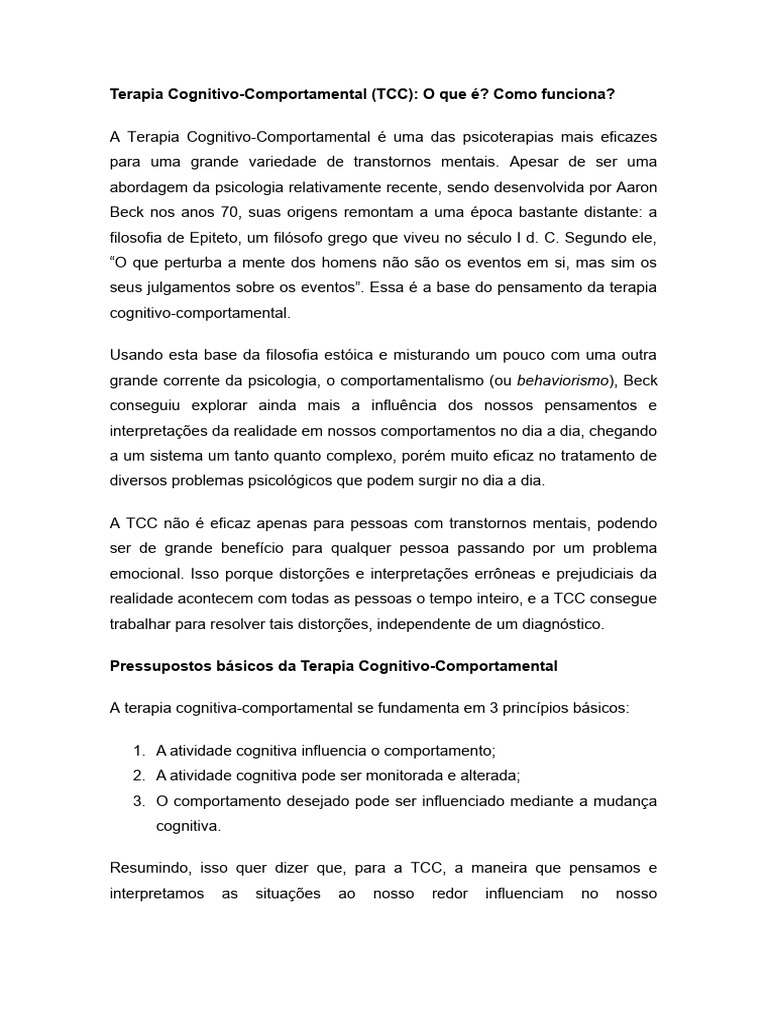 Terapia Cognitivo-Comportamental (TCC): O que é? Como funciona?

A Terapia Cognitivo-Comportamental é uma das psicoterapias mais eficazes para uma grande variedade de transtornos mentais. Apesar de ser uma abordagem da psicologia relativamente recente, sendo desenvolvida por Aaron Beck nos anos 70, suas origens remontam a uma época bastante distante: a filosofia de Epiteto, um filósofo grego que viveu no século I d. C. Segundo ele, “O que perturba a mente dos homens não são os eventos em si, mas sim os seus julgamentos sobre os eventos”. Essa é a base do pensamento da terapia cognitivo-comportamental.

Usando esta base da filosofia estóica e misturando um pouco com uma outra grande corrente da psicologia, o comportamentalismo (ou behaviorismo), Beck conseguiu explorar ainda mais a influência dos nossos pensamentos e interpretações da realidade em nossos comportamentos no dia a dia, chegando a um sistema um tanto quanto complexo, porém muito eficaz no tratamento de diversos problemas psicológicos que podem surgir no dia a dia.

A TCC não é eficaz apenas para pessoas com transtornos mentais, podendo ser de grande benefício para qualquer pessoa passando por um problema emocional. Isso porque distorções e interpretações errôneas e prejudiciais da realidade acontecem com todas as pessoas o tempo inteiro, e a TCC consegue trabalhar para resolver tais distorções, independente de um diagnóstico.

Pressupostos básicos da Terapia Cognitivo-Comportamental

A terapia cognitiva-comportamental se fundamenta em 3 princípios básicos:

1. A atividade cognitiva influencia o comportamento;
2. A atividade cognitiva pode ser monitorada e alterada;
3. O comportamento desejado pode ser influenciado mediante a mudança cognitiva.

Resumindo, isso quer dizer que, para a TCC, a maneira que pensamos e interpretamos as situações ao nosso redor influenciam no nosso